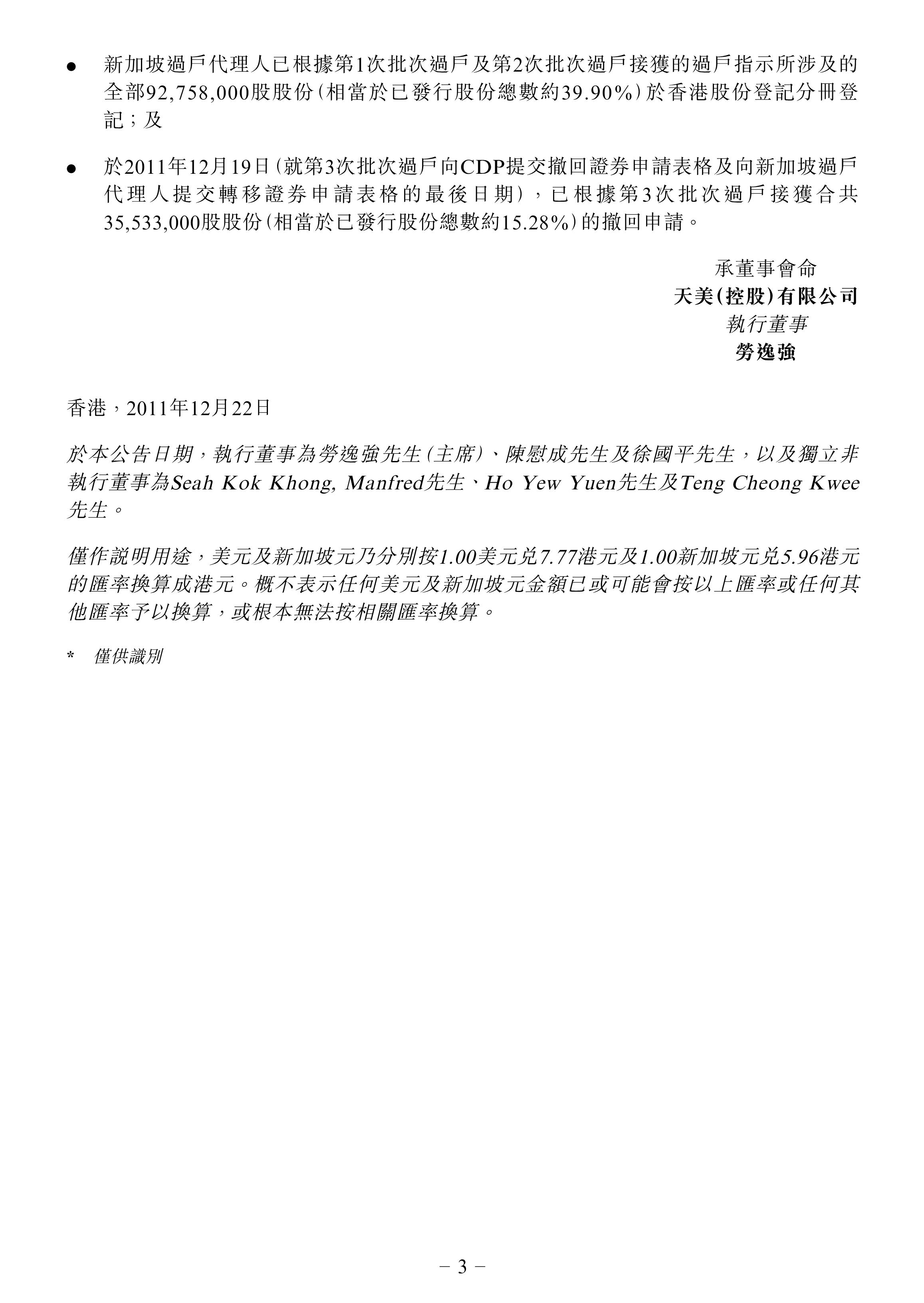 ● 新加坡過戶代理人已根據第1次批次過戶及第2次批次過戶接獲的過戶指示所涉及的全部92,758,000股股份(相當於已發行股份總數約39.90%)於香港股份登記分冊登記;及

● 於2011年12月19日(就第3次批次過戶向CDP提交撤回證券申請表格及向新加坡過戶代理人提交轉移證券申請表格的最後日期),已根據第3次批次過戶接獲合共35,533,000股股份(相當於已發行股份總數約15.28%)的撤回申請。

承董事會命
天美(控股)有限公司
執行董事
勞逸強

香港,2011年12月22日

於本公告日期,執行董事為勞逸強先生(主席)、陳慰成先生及徐國平先生,以及獨立非執行董事為Seah Kok Khong, Manfred先生、Ho Yew Yuen先生及Teng Cheong Kwee先生。

僅作說明用途,美元及新加坡元乃分別按1.00美元兌7.77港元及1.00新加坡元兌5.96港元的匯率換算成港元。概不表示任何美元及新加坡元金額已或可能會按以上匯率或任何其他匯率予以換算,或根本無法按相關匯率換算。

* 僅供識別

– 3 –